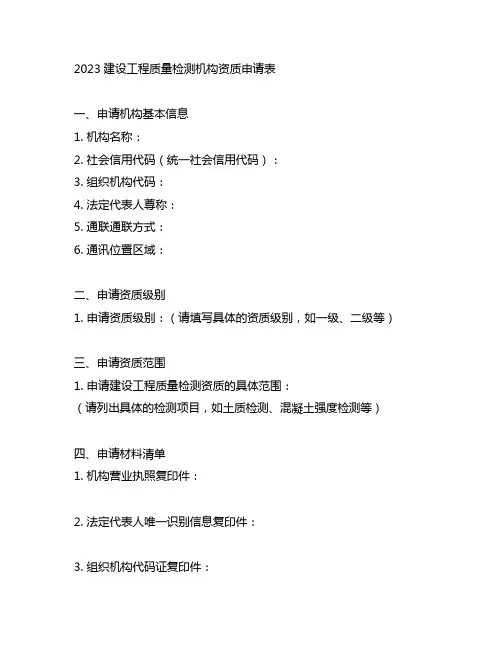 2023 建设工程质量检测机构资质申请表

一、申请机构基本信息
1. 机构名称：
2. 社会信用代码（统一社会信用代码）：
3. 组织机构代码：
4. 法定代表人尊称：
5. 通联通联方式：
6. 通讯位置区域：

二、申请资质级别
1. 申请资质级别：（请填写具体的资质级别，如一级、二级等）

三、申请资质范围
1. 申请建设工程质量检测资质的具体范围：
（请列出具体的检测项目，如土质检测、混凝土强度检测等）

四、申请材料清单
1. 机构营业执照复印件：

2. 法定代表人唯一识别信息复印件：

3. 组织机构代码证复印件：